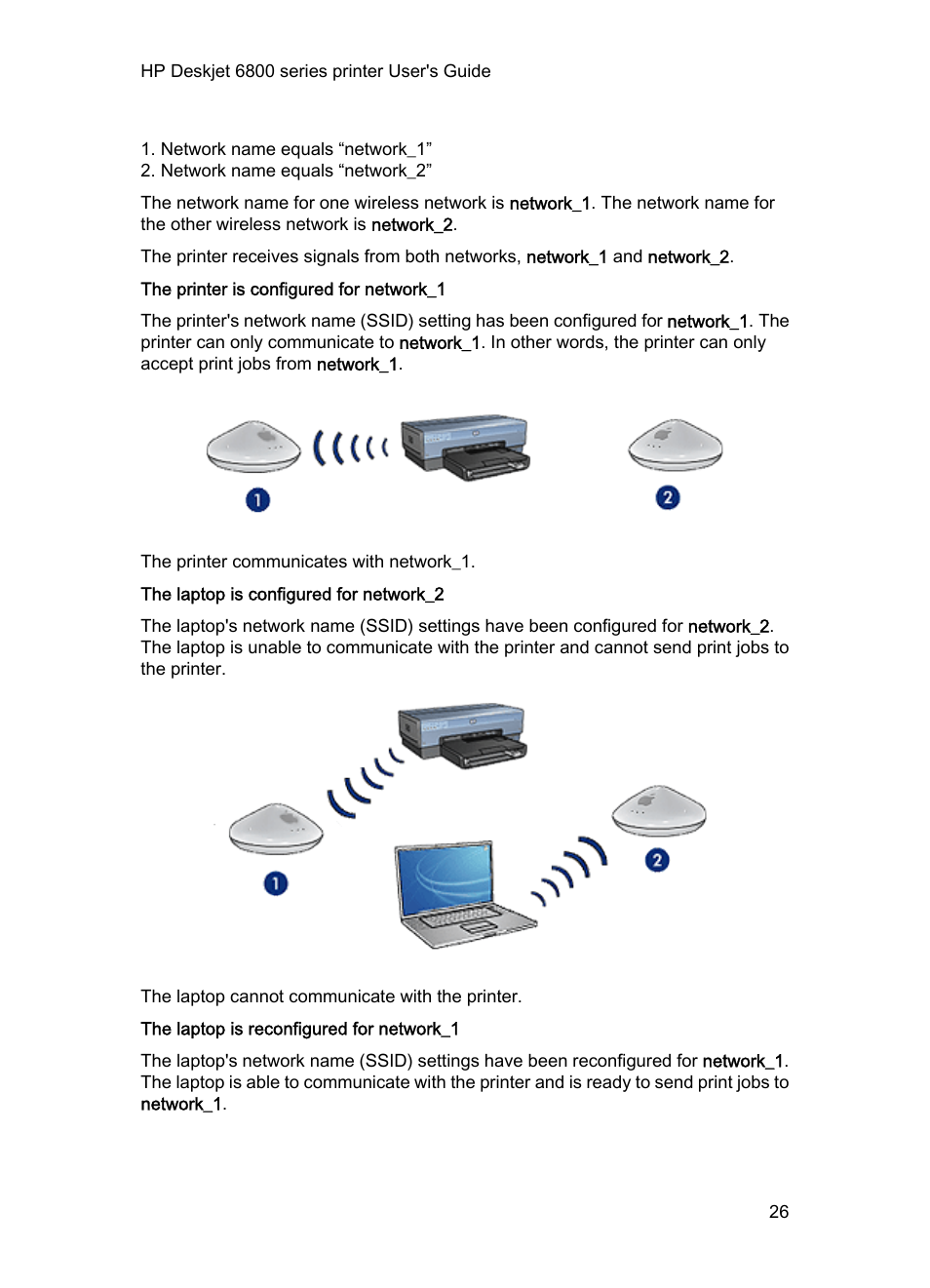 HP Deskjet 6800 series printer User's Guide

1. Network name equals “network_1”
2. Network name equals “network_2”

The network name for one wireless network is network_1. The network name for the other wireless network is network_2.

The printer receives signals from both networks, network_1 and network_2.

The printer is configured for network_1

The printer's network name (SSID) setting has been configured for network_1. The printer can only communicate to network_1. In other words, the printer can only accept print jobs from network_1.

1

2

The printer communicates with network_1.

The laptop is configured for network_2

The laptop's network name (SSID) settings have been configured for network_2. The laptop is unable to communicate with the printer and cannot send print jobs to the printer.

1

2

The laptop cannot communicate with the printer.

The laptop is reconfigured for network_1

The laptop's network name (SSID) settings have been reconfigured for network_1. The laptop is able to communicate with the printer and is ready to send print jobs to network_1.

26